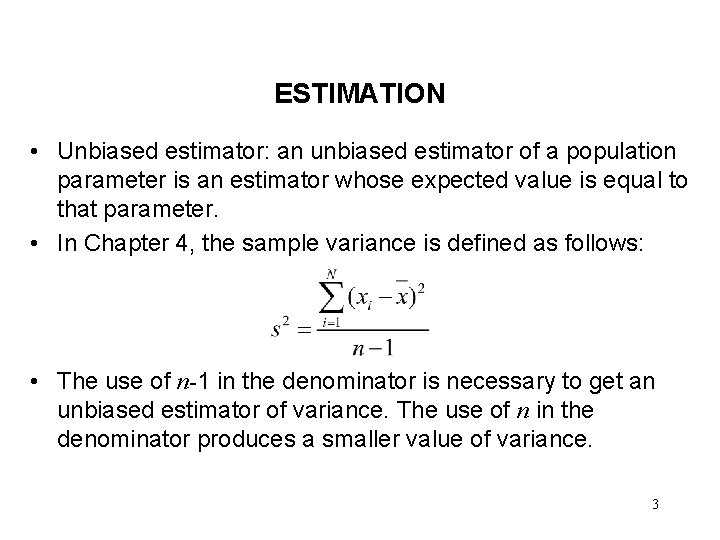 ESTIMATION

• Unbiased estimator: an unbiased estimator of a population parameter is an estimator whose expected value is equal to that parameter.

• In Chapter 4, the sample variance is defined as follows:

$s^2 = \frac{\sum_{i=1}^{N}(x_i - \bar{x})^2}{n-1}$

• The use of $n$-1 in the denominator is necessary to get an unbiased estimator of variance. The use of $n$ in the denominator produces a smaller value of variance.

3